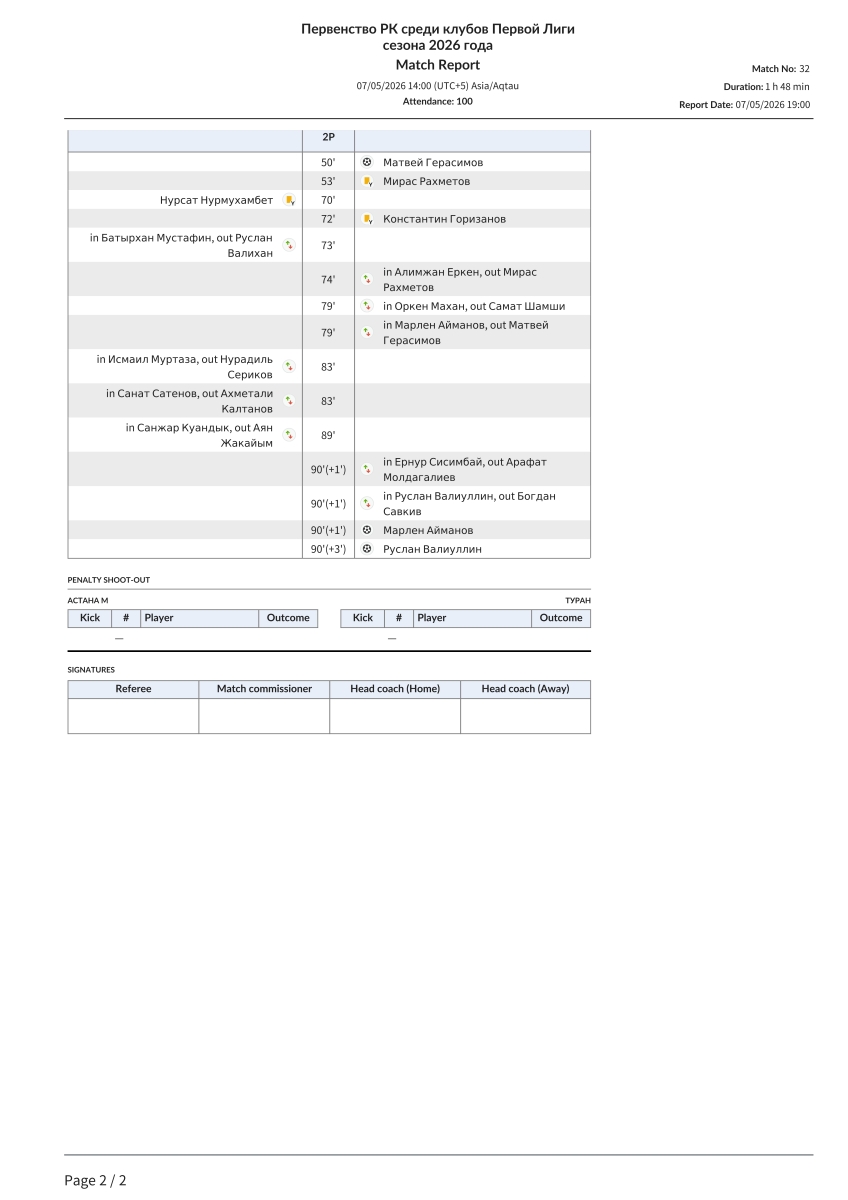 Первенство РК среди клубов Первой Лиги
сезона 2026 года
Match Report

07/05/2026 14:00 (UTC+5) Asia/Aqtau
Attendance: 100

Match No: 32
Duration: 1 h 48 min
Report Date: 07/05/2026 19:00

| | 2P | |
|---|---|---|
| | 50' | Матвей Герасимов |
| | 53' | Мирас Рахметов |
| Нурсат Нурмухамбет | 70' | |
| | 72' | Константин Горизанов |
| in Батырхан Мустафин, out Руслан Валихан | 73' | |
| | 74' | in Алимжан Еркен, out Мирас Рахметов |
| | 79' | in Оркен Махан, out Самат Шамши |
| | 79' | in Марлен Айманов, out Матвей Герасимов |
| in Исмаил Муртаза, out Нурадиль Сериков | 83' | |
| in Санат Сатенов, out Ахметали Калтанов | 83' | |
| in Санжар Куандык, out Аян Жакайым | 89' | |
| | 90'(+1') | in Ернур Сисимбай, out Арафат Молдагалиев |
| | 90'(+1') | in Руслан Валиуллин, out Богдан Савкив |
| | 90'(+1') | Марлен Айманов |
| | 90'(+3') | Руслан Валиуллин |

PENALTY SHOOT-OUT

АСТАНА М

| Kick | # | Player | Outcome |
|---|---|---|---|
| — | | | |

ТУРАН

| Kick | # | Player | Outcome |
|---|---|---|---|
| — | | | |

SIGNATURES

| Referee | Match commissioner | Head coach (Home) | Head coach (Away) |
|---|---|---|---|
| | | | |

Page 2 / 2